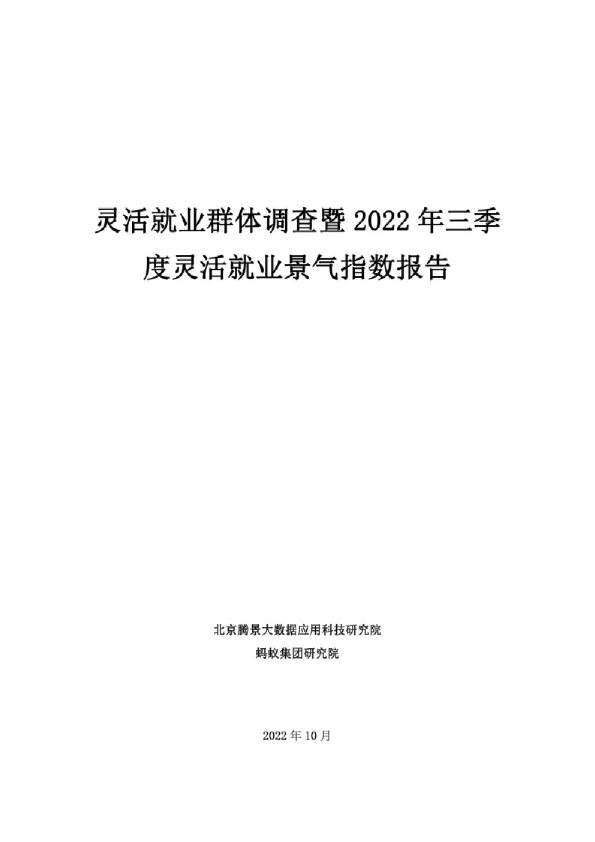 灵活就业群体调查暨2022年三季度灵活就业景气指数报告

北京腾景大数据应用科技研究院
蚂蚁集团研究院

2022年10月